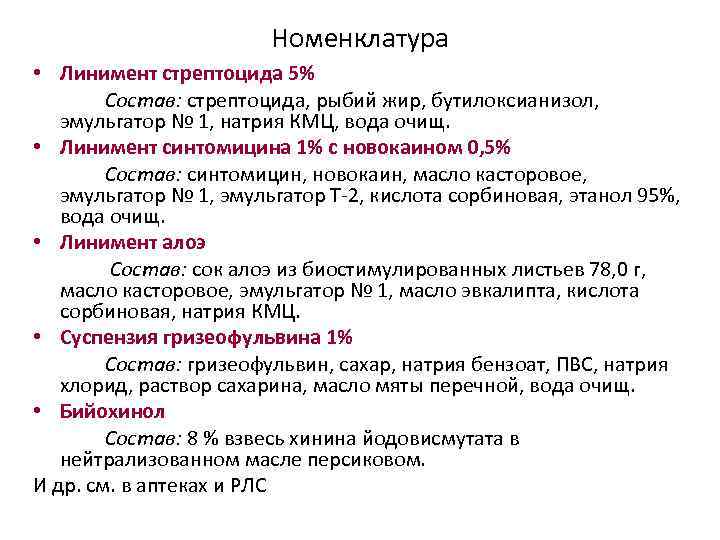 Номенклатура

• Линимент стрептоцида 5%

Состав: стрептоцида, рыбий жир, бутилоксианизол, эмульгатор № 1, натрия КМЦ, вода очищ.

• Линимент синтомицина 1% с новокаином 0,5%

Состав: синтомицин, новокаин, масло касторовое, эмульгатор № 1, эмульгатор Т-2, кислота сорбиновая, этанол 95%, вода очищ.

• Линимент алоэ

Состав: сок алоэ из биостимулированных листьев 78,0 г, масло касторовое, эмульгатор № 1, масло эвкалипта, кислота сорбиновая, натрия КМЦ.

• Суспензия гризеофульвина 1%

Состав: гризеофульвин, сахар, натрия бензоат, ПВС, натрия хлорид, раствор сахарина, масло мяты перечной, вода очищ.

• Бийохинол

Состав: 8 % взвесь хинина йодовисмутата в нейтрализованном масле персиковом.

И др. см. в аптеках и РЛС